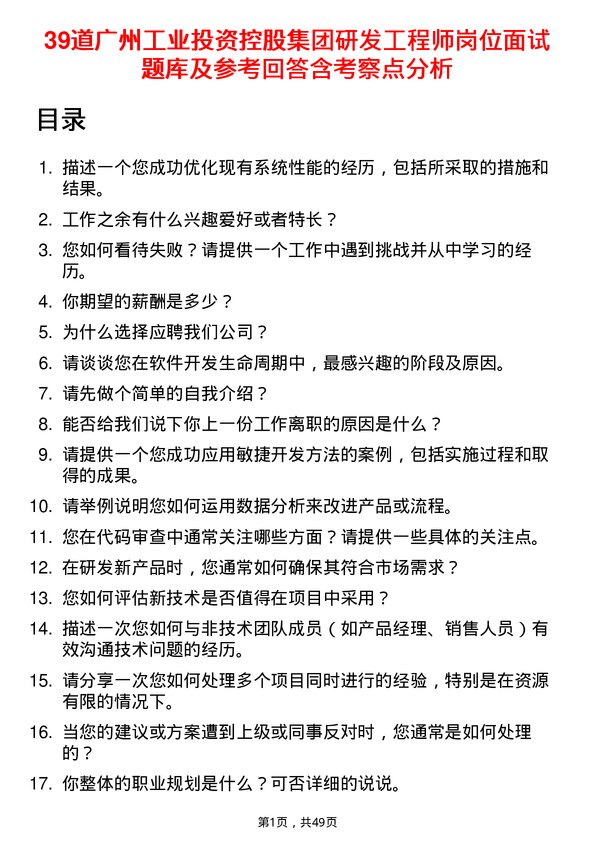 39道广州工业投资控股集团研发工程师岗位面试题库及参考回答含考察点分析

目录

1. 描述一个您成功优化现有系统性能的经历，包括所采取的措施和结果。
2. 工作之余有什么兴趣爱好或者特长？
3. 您如何看待失败？请提供一个工作中遇到挑战并从中学习的经历。
4. 你期望的薪酬是多少？
5. 为什么选择应聘我们公司？
6. 请谈谈您在软件开发生命周期中，最感兴趣的阶段及原因。
7. 请先做个简单的自我介绍？
8. 能否给我们说下你上一份工作离职的原因是什么？
9. 请提供一个您成功应用敏捷开发方法的案例，包括实施过程和取得的成果。
10. 请举例说明您如何运用数据分析来改进产品或流程。
11. 您在代码审查中通常关注哪些方面？请提供一些具体的关注点。
12. 在研发新产品时，您通常如何确保其符合市场需求？
13. 您如何评估新技术是否值得在项目中采用？
14. 描述一次您如何与非技术团队成员（如产品经理、销售人员）有效沟通技术问题的经历。
15. 请分享一次您如何处理多个项目同时进行的经验，特别是在资源有限的情况下。
16. 当您的建议或方案遭到上级或同事反对时，您通常是如何处理的？
17. 你整体的职业规划是什么？可否详细的说说。

第1页，共49页